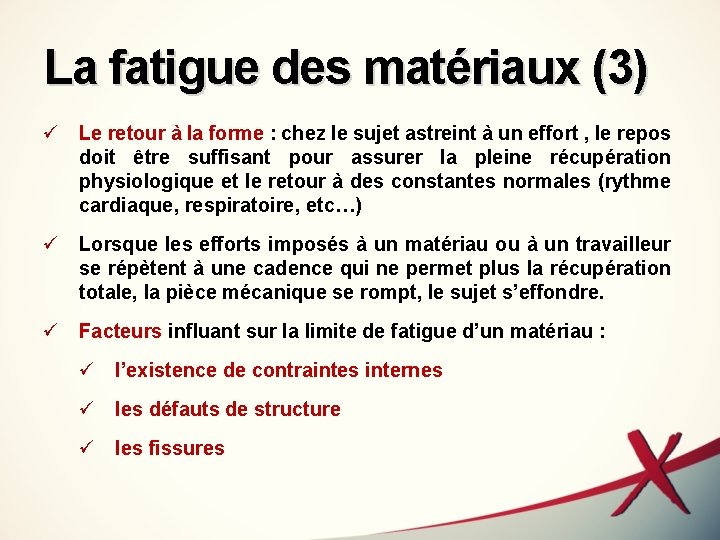 La fatigue des matériaux (3)

✓ Le retour à la forme : chez le sujet astreint à un effort , le repos doit être suffisant pour assurer la pleine récupération physiologique et le retour à des constantes normales (rythme cardiaque, respiratoire, etc…)

✓ Lorsque les efforts imposés à un matériau ou à un travailleur se répètent à une cadence qui ne permet plus la récupération totale, la pièce mécanique se rompt, le sujet s'effondre.

✓ Facteurs influant sur la limite de fatigue d'un matériau :

✓ l'existence de contraintes internes

✓ les défauts de structure

✓ les fissures